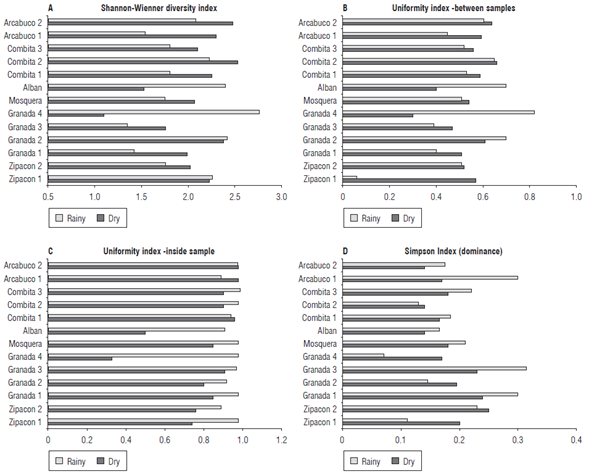 A Shannon-Wienner diversity index

Arcabuco 2
Arcabuco 1
Combita 3
Combita 2
Combita 1
Alban
Mosquera
Granada 4
Granada 3
Granada 2
Granada 1
Zipacon 2
Zipacon 1

0.5 1.0 1.5 2.0 2.5 3.0

Rainy Dry

B Uniformity index -between samples

Arcabuco 2
Arcabuco 1
Combita 3
Combita 2
Combita 1
Alban
Mosquera
Granada 4
Granada 3
Granada 2
Granada 1
Zipacon 2
Zipacon 1

0 0.2 0.4 0.6 0.8 1.0

Rainy Dry

C Uniformity index -inside sample

Arcabuco 2
Arcabuco 1
Combita 3
Combita 2
Combita 1
Alban
Mosquera
Granada 4
Granada 3
Granada 2
Granada 1
Zipacon 2
Zipacon 1

0 0.2 0.4 0.6 0.8 1.0 1.2

Rainy Dry

D Simpson Index (dominance)

Arcabuco 2
Arcabuco 1
Combita 3
Combita 2
Combita 1
Alban
Mosquera
Granada 4
Granada 3
Granada 2
Granada 1
Zipacon 2
Zipacon 1

0 0.1 0.2 0.3 0.4

Rainy Dry